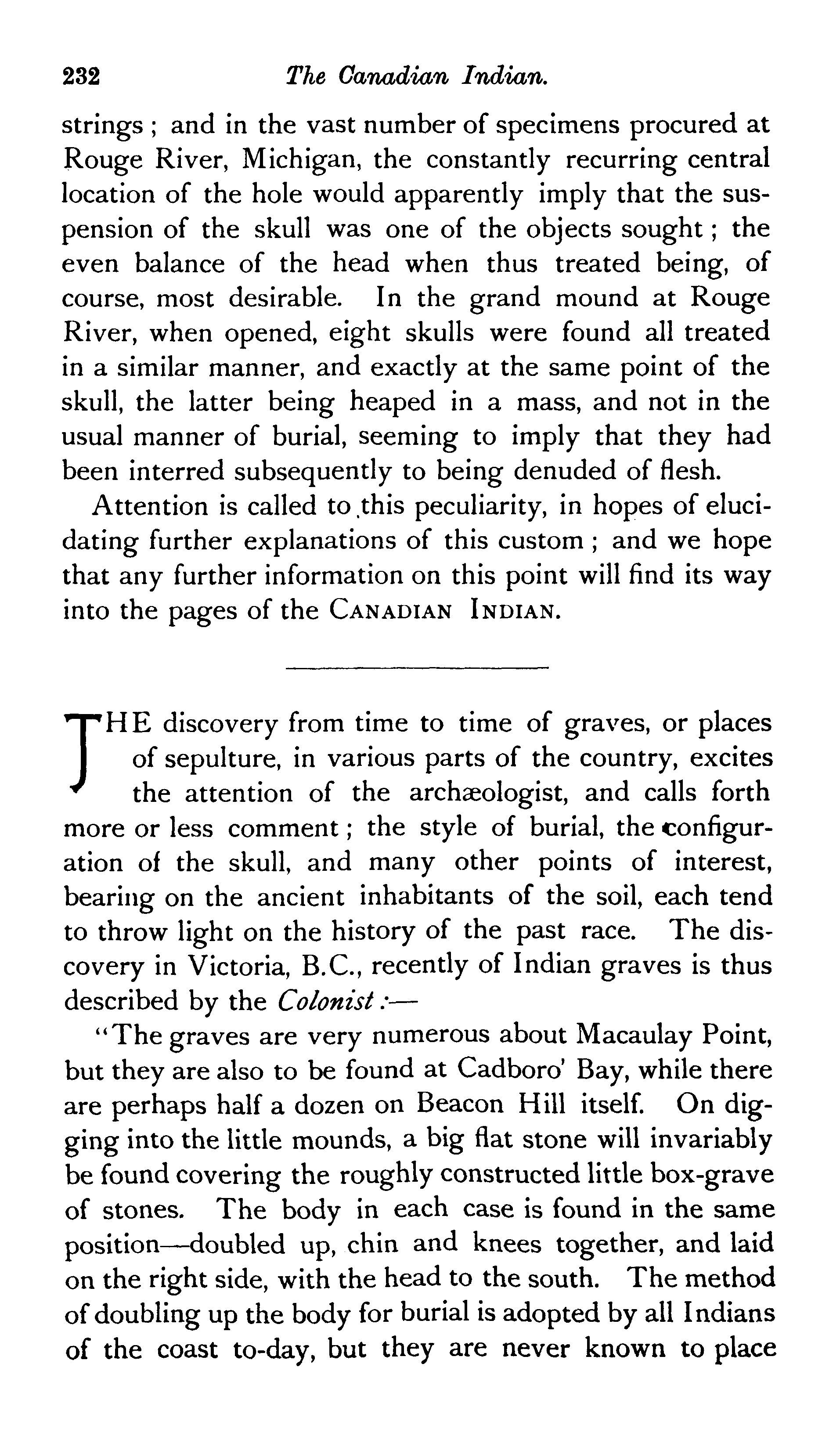 232 The Canadian Indian.

strings; and in the vast number of specimens procured at Rouge River, Michigan, the constantly recurring central location of the hole would apparently imply that the suspension of the skull was one of the objects sought; the even balance of the head when thus treated being, of course, most desirable. In the grand mound at Rouge River, when opened, eight skulls were found all treated in a similar manner, and exactly at the same point of the skull, the latter being heaped in a mass, and not in the usual manner of burial, seeming to imply that they had been interred subsequently to being denuded of flesh.

Attention is called to this peculiarity, in hopes of elucidating further explanations of this custom; and we hope that any further information on this point will find its way into the pages of the CANADIAN INDIAN.

THE discovery from time to time of graves, or places of sepulture, in various parts of the country, excites the attention of the archæologist, and calls forth more or less comment; the style of burial, the configuration of the skull, and many other points of interest, bearing on the ancient inhabitants of the soil, each tend to throw light on the history of the past race. The discovery in Victoria, B.C., recently of Indian graves is thus described by the Colonist:—

"The graves are very numerous about Macaulay Point, but they are also to be found at Cadboro' Bay, while there are perhaps half a dozen on Beacon Hill itself. On digging into the little mounds, a big flat stone will invariably be found covering the roughly constructed little box-grave of stones. The body in each case is found in the same position—doubled up, chin and knees together, and laid on the right side, with the head to the south. The method of doubling up the body for burial is adopted by all Indians of the coast to-day, but they are never known to place